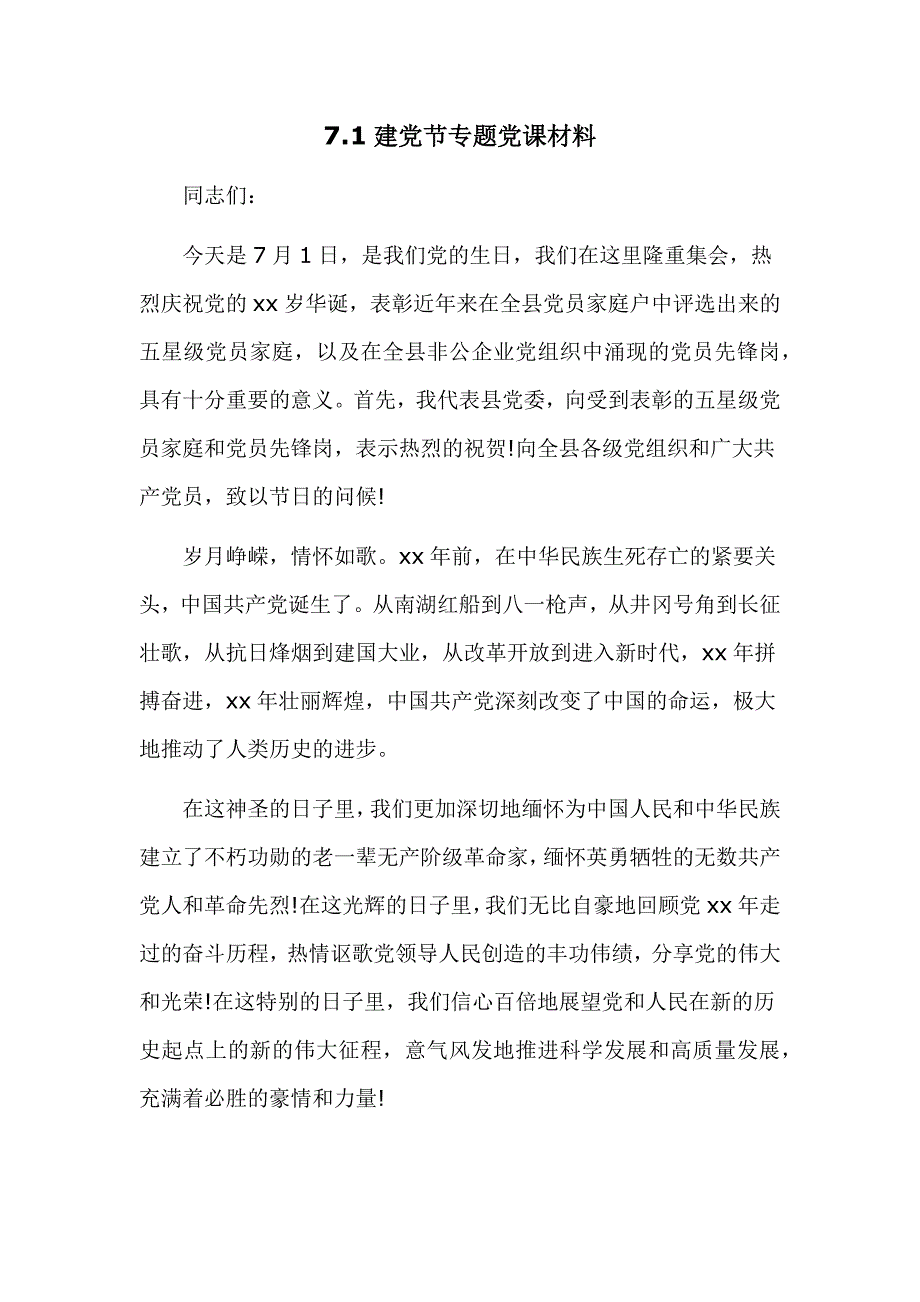 7.1 建党节专题党课材料

同志们：

今天是 7 月 1 日，是我们党的生日，我们在这里隆重集会，热烈庆祝党的 xx 岁华诞，表彰近年来在全县党员家庭户中评选出来的五星级党员家庭，以及在全县非公企业党组织中涌现的党员先锋岗，具有十分重要的意义。首先，我代表县党委，向受到表彰的五星级党员家庭和党员先锋岗，表示热烈的祝贺!向全县各级党组织和广大共产党员，致以节日的问候!

岁月峥嵘，情怀如歌。xx 年前，在中华民族生死存亡的紧要关头，中国共产党诞生了。从南湖红船到八一枪声，从井冈号角到长征壮歌，从抗日烽烟到建国大业，从改革开放到进入新时代，xx 年拼搏奋进，xx 年壮丽辉煌，中国共产党深刻改变了中国的命运，极大地推动了人类历史的进步。

在这神圣的日子里，我们更加深切地缅怀为中国人民和中华民族建立了不朽功勋的老一辈无产阶级革命家，缅怀英勇牺牲的无数共产党人和革命先烈!在这光辉的日子里，我们无比自豪地回顾党 xx 年走过的奋斗历程，热情讴歌党领导人民创造的丰功伟绩，分享党的伟大和光荣!在这特别的日子里，我们信心百倍地展望党和人民在新的历史起点上的新的伟大征程，意气风发地推进科学发展和高质量发展，充满着必胜的豪情和力量!